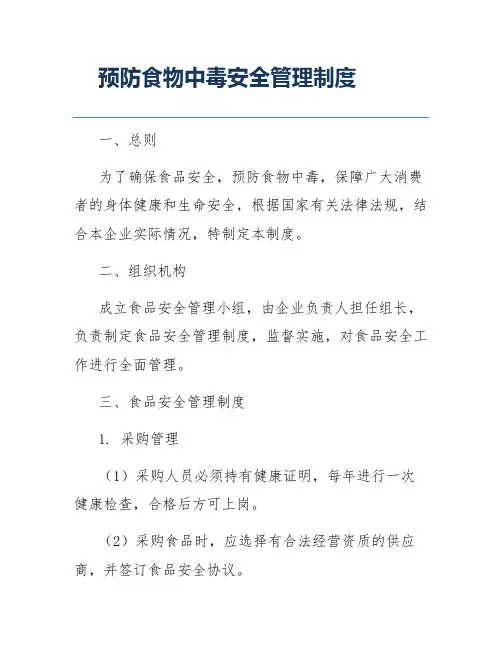 预防食物中毒安全管理制度

一、总则

为了确保食品安全，预防食物中毒，保障广大消费者的身体健康和生命安全，根据国家有关法律法规，结合本企业实际情况，特制定本制度。

二、组织机构

成立食品安全管理小组，由企业负责人担任组长，负责制定食品安全管理制度，监督实施，对食品安全工作进行全面管理。

三、食品安全管理制度

1. 采购管理

（1）采购人员必须持有健康证明，每年进行一次健康检查，合格后方可上岗。

（2）采购食品时，应选择有合法经营资质的供应商，并签订食品安全协议。